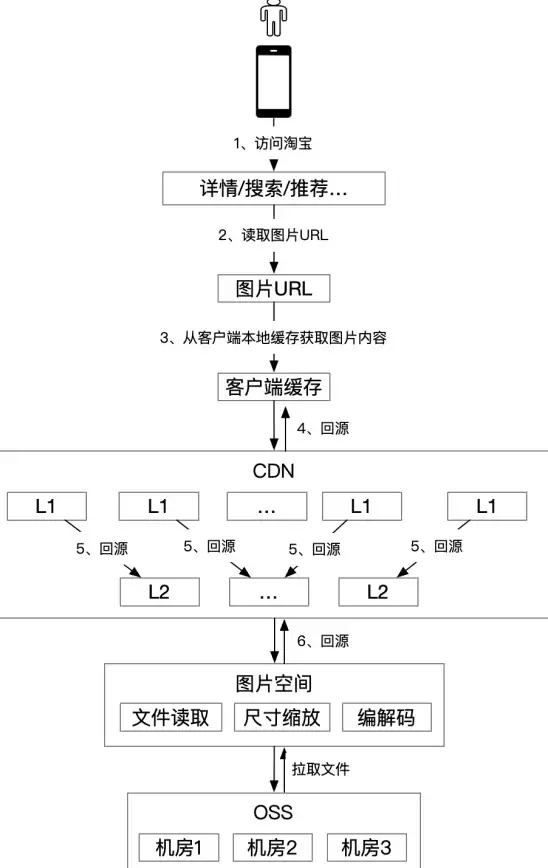 1、访问淘宝

详情/搜索/推荐...

2、读取图片URL

图片URL

3、从客户端本地缓存获取图片内容

客户端缓存

4、回源

CDN

L1

L1

...

L1

L1

5、回源

5、回源

5、回源

5、回源

L2

...

L2

6、回源

图片空间

文件读取

尺寸缩放

编解码

拉取文件

OSS

机房1

机房2

机房3